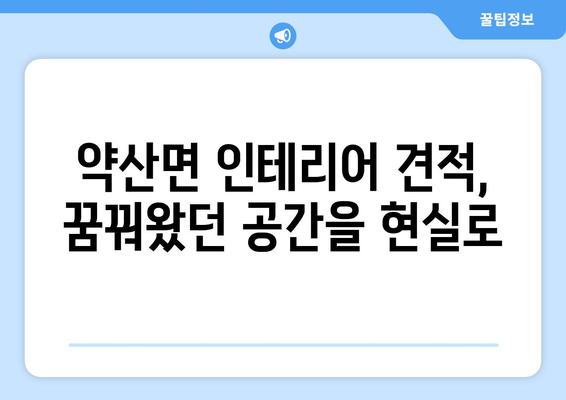 꿀팁정보

약산면 인테리어 견적, 꿈꿔왔던 공간을 현실로